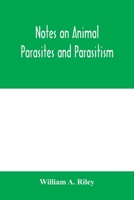 Notes on Animal Parasites and Parasitism

William A. Riley